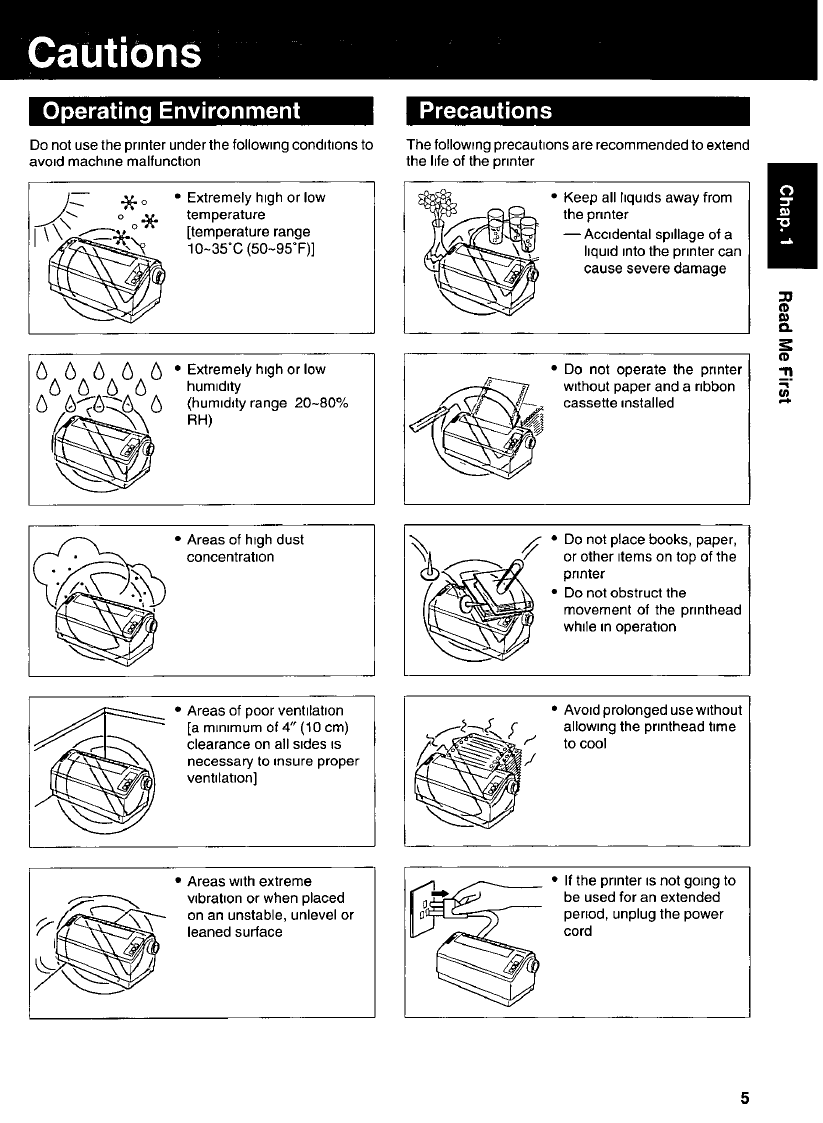 Cautions

Operating Environment

Do not use the printer under the following conditions to avoid machine malfunction

• Extremely high or low temperature [temperature range 10~35°C (50~95°F)]

• Extremely high or low humidity (humidity range 20~80% RH)

• Areas of high dust concentration

• Areas of poor ventilation [a minimum of 4" (10 cm) clearance on all sides is necessary to insure proper ventilation]

• Areas with extreme vibration or when placed on an unstable, unlevel or leaned surface

Precautions

The following precautions are recommended to extend the life of the printer

• Keep all liquids away from the printer
— Accidental spillage of a liquid into the printer can cause severe damage

• Do not operate the printer without paper and a ribbon cassette installed

• Do not place books, paper, or other items on top of the printer
• Do not obstruct the movement of the printhead while in operation

• Avoid prolonged use without allowing the printhead time to cool

• If the printer is not going to be used for an extended period, unplug the power cord

Chap. 1

Read Me First

5